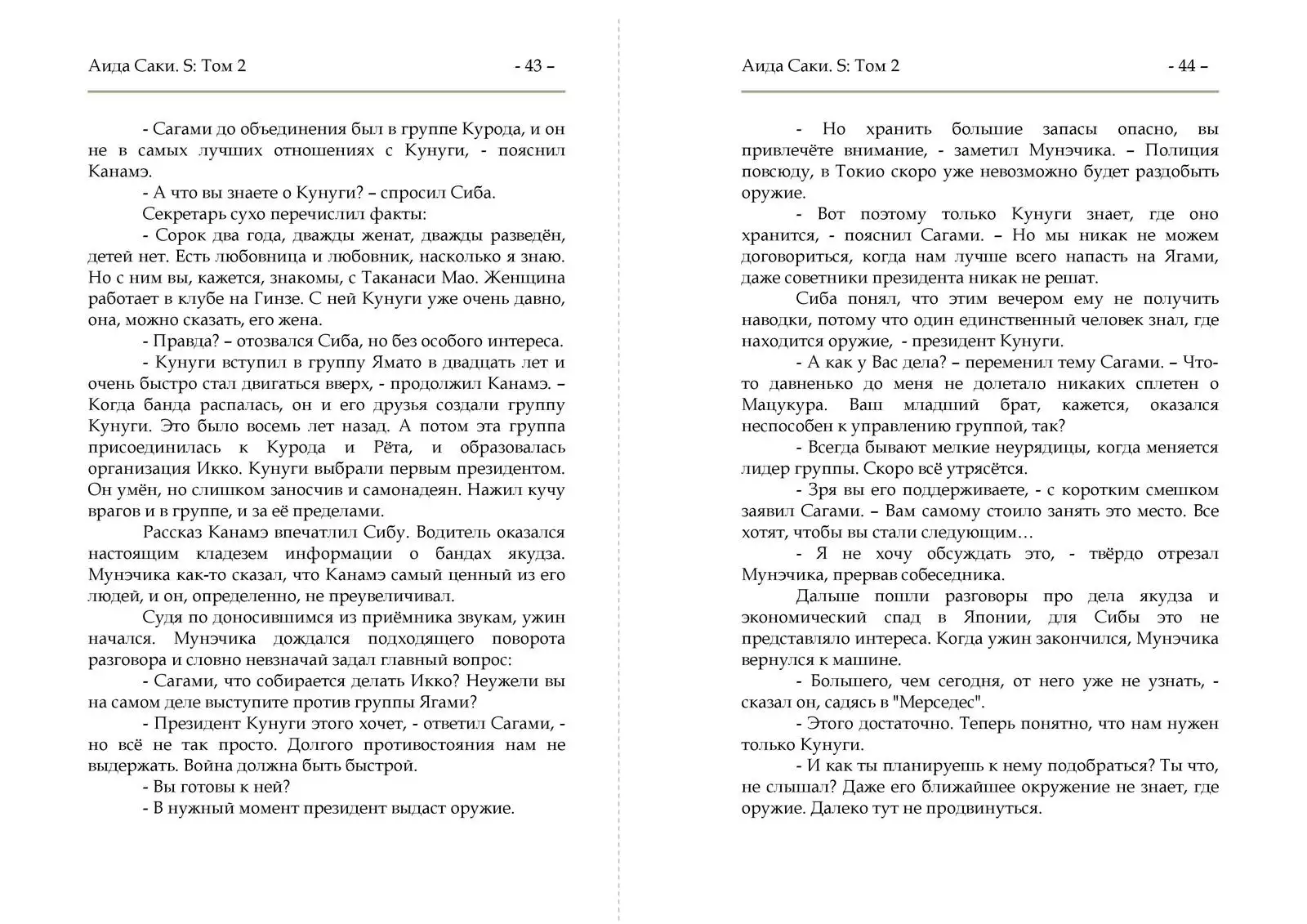 Аида Саки. S: Том 2 - 43 –

- Сагами до объединения был в группе Курода, и он не в самых лучших отношениях с Кунуги, - пояснил Канамэ.

- А что вы знаете о Кунуги? – спросил Сиба.

Секретарь сухо перечислил факты:

- Сорок два года, дважды женат, дважды разведён, детей нет. Есть любовница и любовник, насколько я знаю. Но с ним вы, кажется, знакомы, с Таканаси Мао. Женщина работает в клубе на Гинзе. С ней Кунуги уже очень давно, она, можно сказать, его жена.

- Правда? – отозвался Сиба, но без особого интереса.

- Кунуги вступил в группу Ямато в двадцать лет и очень быстро стал двигаться вверх, - продолжил Канамэ. – Когда банда распалась, он и его друзья создали группу Кунуги. Это было восемь лет назад. А потом эта группа присоединилась к Курода и Рёта, и образовалась организация Икко. Кунуги выбрали первым президентом. Он умён, но слишком заносчив и самонадеян. Нажил кучу врагов и в группе, и за её пределами.

Рассказ Канамэ впечатлил Сибу. Водитель оказался настоящим кладезем информации о бандах якудза. Мунэчика как-то сказал, что Канамэ самый ценный из его людей, и он, определенно, не преувеличивал.

Судя по доносившимся из приёмника звукам, ужин начался. Мунэчика дождался подходящего поворота разговора и словно невзначай задал главный вопрос:

- Сагами, что собирается делать Икко? Неужели вы на самом деле выступите против группы Ягами?

- Президент Кунуги этого хочет, - ответил Сагами, - но всё не так просто. Долгого противостояния нам не выдержать. Война должна быть быстрой.

- Вы готовы к ней?

- В нужный момент президент выдаст оружие.

Аида Саки. S: Том 2 - 44 –

- Но хранить большие запасы опасно, вы привлечёте внимание, - заметил Мунэчика. – Полиция повсюду, в Токио скоро уже невозможно будет раздобыть оружие.

- Вот поэтому только Кунуги знает, где оно хранится, - пояснил Сагами. – Но мы никак не можем договориться, когда нам лучше всего напасть на Ягами, даже советники президента никак не решат.

Сиба понял, что этим вечером ему не получить наводки, потому что один единственный человек знал, где находится оружие, - президент Кунуги.

- А как у Вас дела? – переменил тему Сагами. – Что-то давненько до меня не долетало никаких сплетен о Мацукура. Ваш младший брат, кажется, оказался неспособен к управлению группой, так?

- Всегда бывают мелкие неурядицы, когда меняется лидер группы. Скоро всё утрясётся.

- Зря вы его поддерживаете, - с коротким смешком заявил Сагами. – Вам самому стоило занять это место. Все хотят, чтобы вы стали следующим…

- Я не хочу обсуждать это, - твёрдо отрезал Мунэчика, прервав собеседника.

Дальше пошли разговоры про дела якудза и экономический спад в Японии, для Сибы это не представляло интереса. Когда ужин закончился, Мунэчика вернулся к машине.

- Большего, чем сегодня, от него уже не узнать, - сказал он, садясь в "Мерседес".

- Этого достаточно. Теперь понятно, что нам нужен только Кунуги.

- И как ты планируешь к нему подобраться? Ты что, не слышал? Даже его ближайшее окружение не знает, где оружие. Далеко тут не продвинуться.